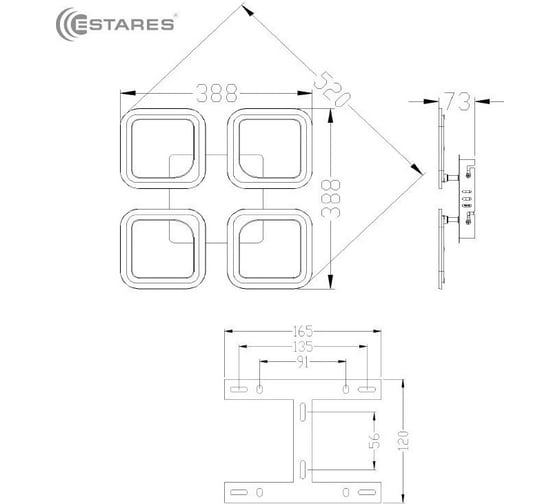 ESTARES

520

388

388

73

165

135

91

56

120